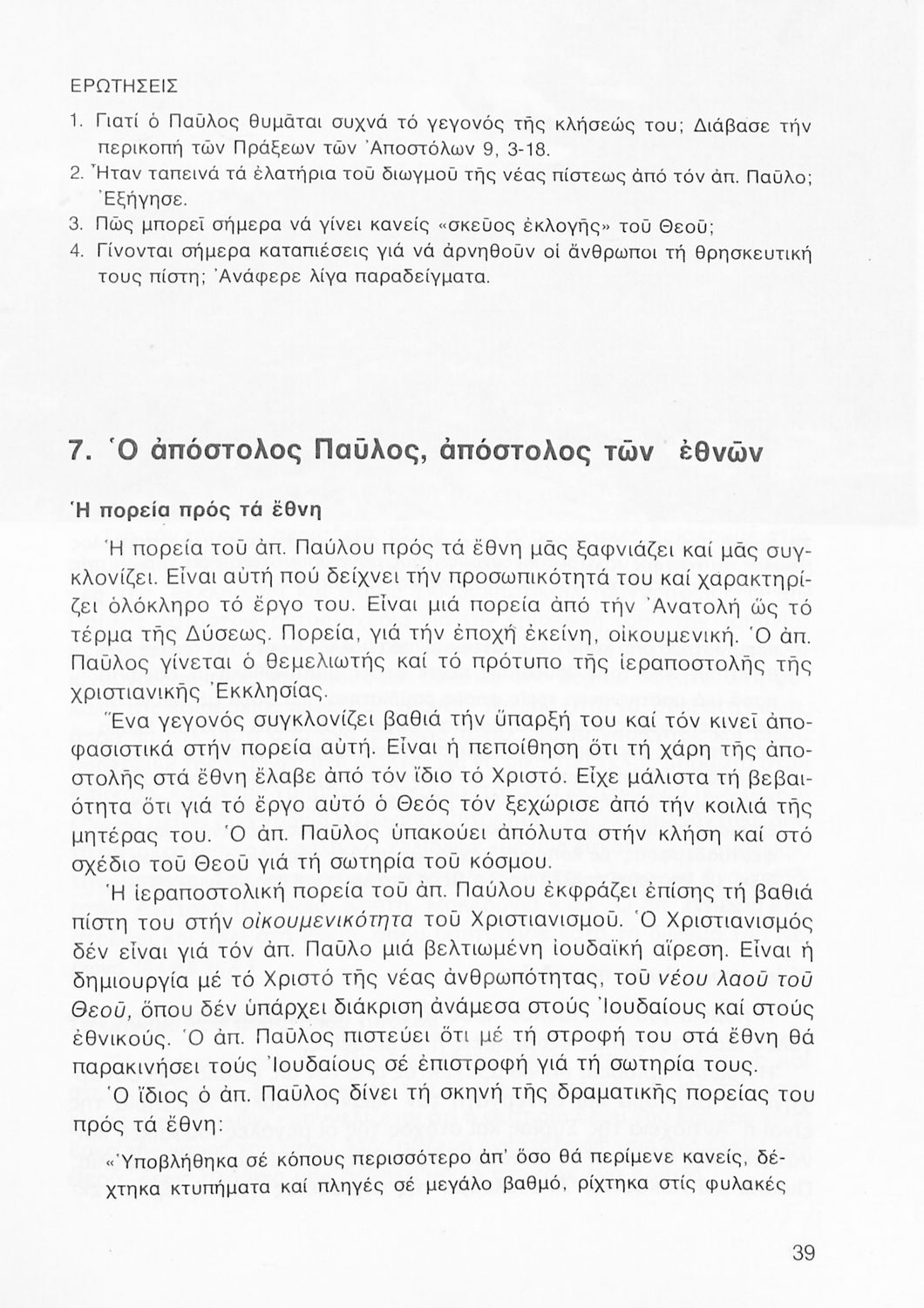 ΕΡΩΤΗΣΕΙΣ

1. Γιατί ὁ Παῦλος θυμᾶται συχνά τό γεγονός τῆς κλήσεώς του; Διάβασε τήν περικοπή τῶν Πράξεων τῶν Ἀποστόλων 9, 3-18.
2. Ἦταν ταπεινά τά ἐλατήρια τοῦ διωγμοῦ τῆς νέας πίστεως ἀπό τόν ἀπ. Παῦλο; Ἐξήγησε.
3. Πῶς μπορεῖ σήμερα νά γίνει κανείς «σκεῦος ἐκλογῆς» τοῦ Θεοῦ;
4. Γίνονται σήμερα καταπιέσεις γιά νά ἀρνηθοῦν οἱ ἄνθρωποι τή θρησκευτική τους πίστη; Ἀνάφερε λίγα παραδείγματα.

7. Ὁ ἀπόστολος Παῦλος, ἀπόστολος τῶν ἐθνῶν

Ἡ πορεία πρός τά ἔθνη

Ἡ πορεία τοῦ ἀπ. Παύλου πρός τά ἔθνη μᾶς ξαφνιάζει καί μᾶς συγκλονίζει. Εἶναι αὐτή πού δείχνει τήν προσωπικότητά του καί χαρακτηρίζει ὁλόκληρο τό ἔργο του. Εἶναι μιά πορεία ἀπό τήν Ἀνατολή ὥς τό τέρμα τῆς Δύσεως. Πορεία, γιά τήν ἐποχή ἐκείνη, οἰκουμενική. Ὁ ἀπ. Παῦλος γίνεται ὁ θεμελιωτής καί τό πρότυπο τῆς ἱεραποστολῆς τῆς χριστιανικῆς Ἐκκλησίας.

Ἕνα γεγονός συγκλονίζει βαθιά τήν ὕπαρξή του καί τόν κινεῖ ἀποφασιστικά στήν πορεία αὐτή. Εἶναι ἡ πεποίθηση ὅτι τή χάρη τῆς ἀποστολῆς στά ἔθνη ἔλαβε ἀπό τόν ἴδιο τό Χριστό. Εἶχε μάλιστα τή βεβαιότητα ὅτι γιά τό ἔργο αὐτό ὁ Θεός τόν ξεχώρισε ἀπό τήν κοιλιά τῆς μητέρας του. Ὁ ἀπ. Παῦλος ὑπακούει ἀπόλυτα στήν κλήση καί στό σχέδιο τοῦ Θεοῦ γιά τή σωτηρία τοῦ κόσμου.

Ἡ ἱεραποστολική πορεία τοῦ ἀπ. Παύλου ἐκφράζει ἐπίσης τή βαθιά πίστη του στήν οἰκουμενικότητα τοῦ Χριστιανισμοῦ. Ὁ Χριστιανισμός δέν εἶναι γιά τόν ἀπ. Παῦλο μιά βελτιωμένη ἰουδαϊκή αἵρεση. Εἶναι ἡ δημιουργία μέ τό Χριστό τῆς νέας ἀνθρωπότητας, τοῦ νέου λαοῦ τοῦ Θεοῦ, ὅπου δέν ὑπάρχει διάκριση ἀνάμεσα στούς Ἰουδαίους καί στούς ἐθνικούς. Ὁ ἀπ. Παῦλος πιστεύει ὅτι μέ τή στροφή του στά ἔθνη θά παρακινήσει τούς Ἰουδαίους σέ ἐπιστροφή γιά τή σωτηρία τους.

Ὁ ἴδιος ὁ ἀπ. Παῦλος δίνει τή σκηνή τῆς δραματικῆς πορείας του πρός τά ἔθνη:

«Ὑποβλήθηκα σέ κόπους περισσότερο ἀπ' ὅσο θά περίμενε κανείς, δέχτηκα κτυπήματα καί πληγές σέ μεγάλο βαθμό, ρίχτηκα στίς φυλακές

39